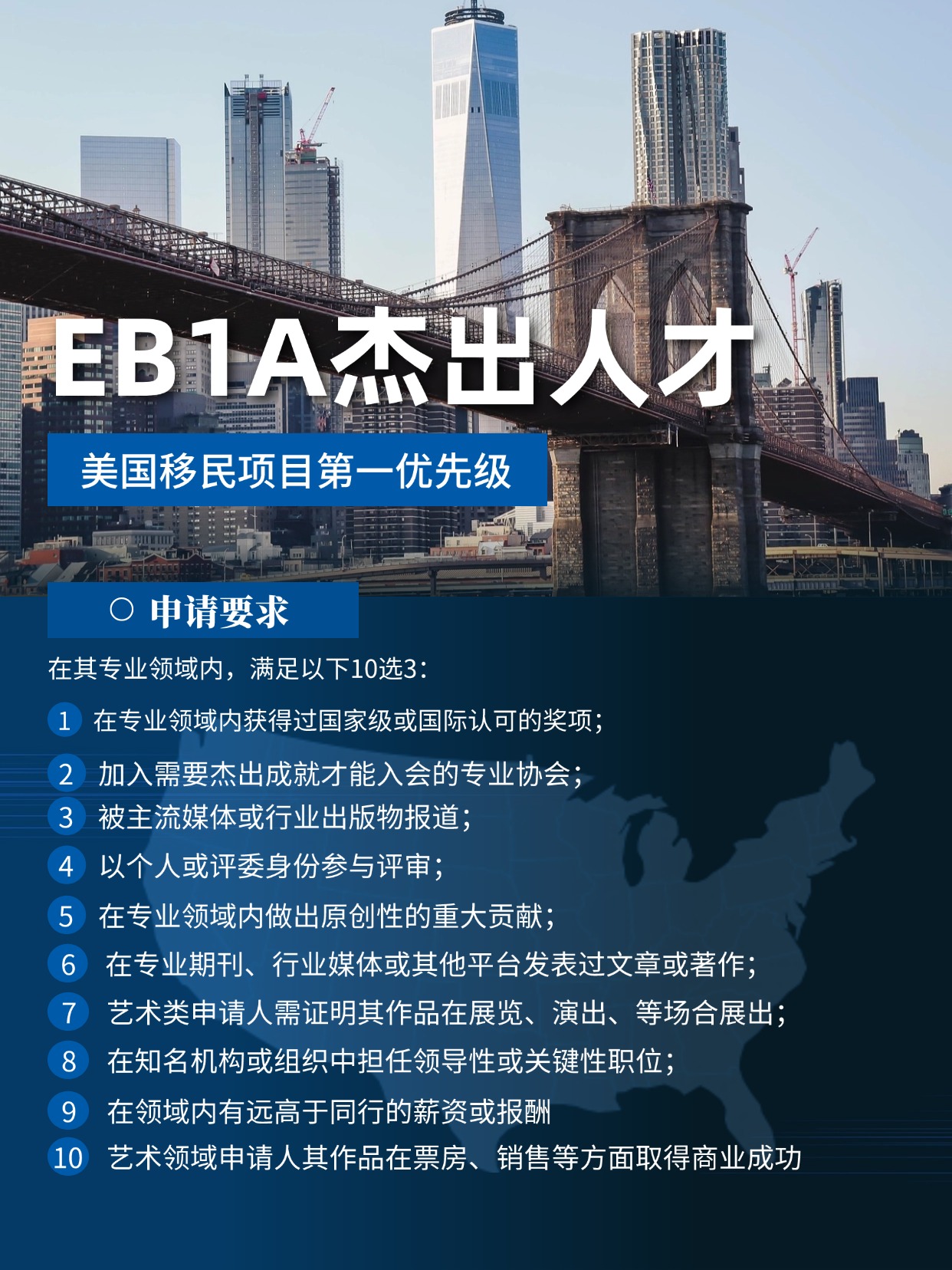 EB1A杰出人才

美国移民项目第一优先级

○ 申请要求

在其专业领域内，满足以下10选3：

1 在专业领域内获得过国家级或国际认可的奖项；

2 加入需要杰出成就才能入会的专业协会；

3 被主流媒体或行业出版物报道；

4 以个人或评委身份参与评审；

5 在专业领域内做出原创性的重大贡献；

6 在专业期刊、行业媒体或其他平台发表过文章或著作；

7 艺术类申请人需证明其作品在展览、演出、等场合展出；

8 在知名机构或组织中担任领导性或关键性职位；

9 在领域内有远高于同行的薪资或报酬

10 艺术领域申请人其作品在票房、销售等方面取得商业成功